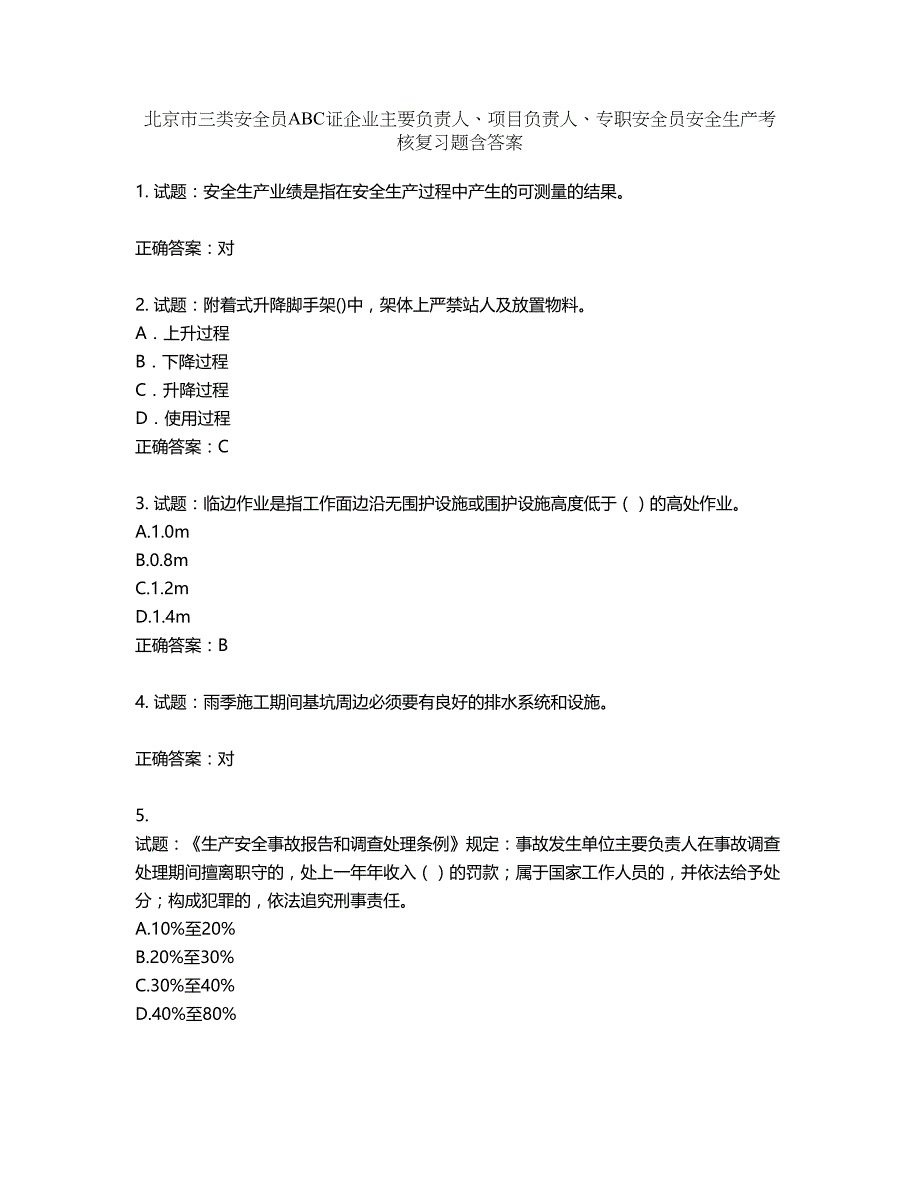 北京市三类安全员ABC证企业主要负责人、项目负责人、专职安全员安全生产考核复习题含答案

1. 试题：安全生产业绩是指在安全生产过程中产生的可测量的结果。

正确答案：对

2. 试题：附着式升降脚手架()中，架体上严禁站人及放置物料。
A．上升过程
B．下降过程
C．升降过程
D．使用过程
正确答案：C

3. 试题：临边作业是指工作面边沿无围护设施或围护设施高度低于（ ）的高处作业。
A.1.0m
B.0.8m
C.1.2m
D.1.4m
正确答案：B

4. 试题：雨季施工期间基坑周边必须要有良好的排水系统和设施。

正确答案：对

5.
试题：《生产安全事故报告和调查处理条例》规定：事故发生单位主要负责人在事故调查处理期间擅离职守的，处上一年年收入（ ）的罚款；属于国家工作人员的，并依法给予处分；构成犯罪的，依法追究刑事责任。
A.10%至20%
B.20%至30%
C.30%至40%
D.40%至80%